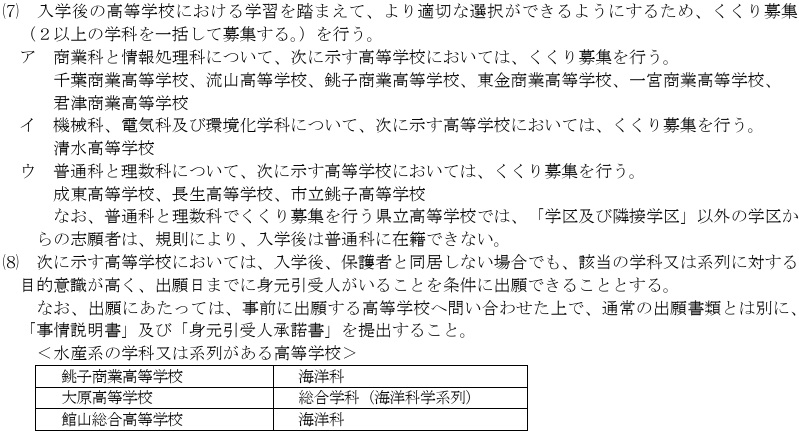 (7) 入学後の高等学校における学習を踏まえて、より適切な選択ができるようにするため、くくり募集（２以上の学科を一括して募集する。）を行う。

ア 商業科と情報処理科について、次に示す高等学校においては、くくり募集を行う。
千葉商業高等学校、流山高等学校、銚子商業高等学校、東金商業高等学校、一宮商業高等学校、君津商業高等学校

イ 機械科、電気科及び環境化学科について、次に示す高等学校においては、くくり募集を行う。
清水高等学校

ウ 普通科と理数科について、次に示す高等学校においては、くくり募集を行う。
成東高等学校、長生高等学校、市立銚子高等学校
なお、普通科と理数科でくくり募集を行う県立高等学校では、「学区及び隣接学区」以外の学区からの志願者は、規則により、入学後は普通科に在籍できない。

(8) 次に示す高等学校においては、入学後、保護者と同居しない場合でも、該当の学科又は系列に対する目的意識が高く、出願日までに身元引受人がいることを条件に出願できることとする。
なお、出願にあたっては、事前に出願する高等学校へ問い合わせた上で、通常の出願書類とは別に、「事情説明書」及び「身元引受人承諾書」を提出すること。
＜水産系の学科又は系列がある高等学校＞

| 銚子商業高等学校 | 海洋科 |
|---|---|
| 大原高等学校 | 総合学科（海洋科学系列） |
| 館山総合高等学校 | 海洋科 |